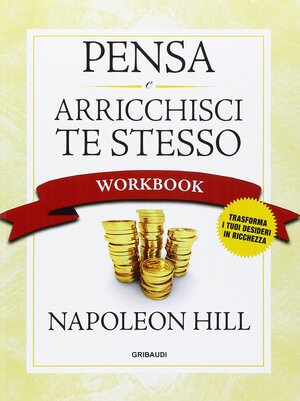 PENSA
e
ARRICCHISCI TE STESSO

WORKBOOK

TRASFORMA I TUOI DESIDERI IN RICCHEZZA

NAPOLEON HILL

GRIBAUDI